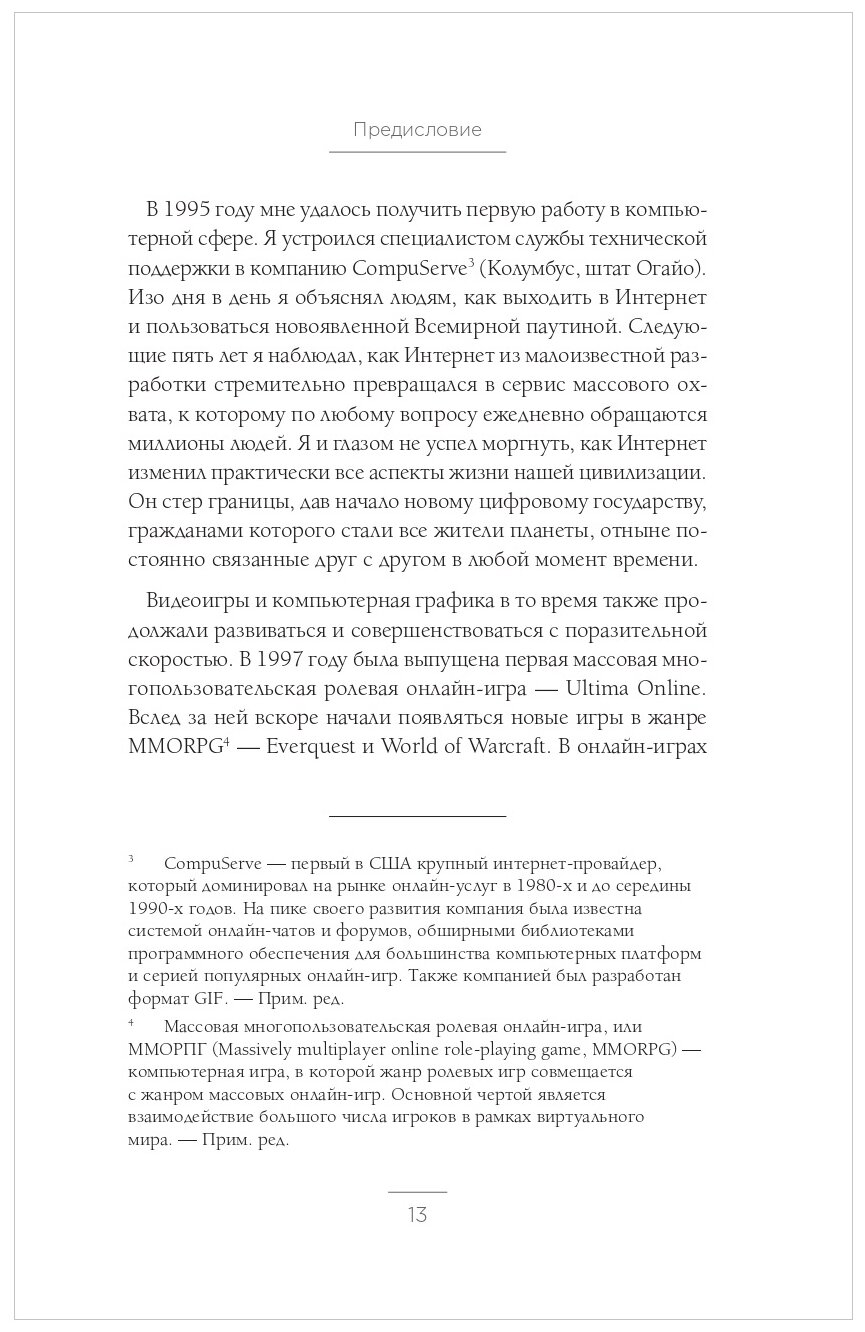 Предисловие

В 1995 году мне удалось получить первую работу в компьютерной сфере. Я устроился специалистом службы технической поддержки в компанию CompuServe$^3$ (Колумбус, штат Огайо). Изо дня в день я объяснял людям, как выходить в Интернет и пользоваться новоявленной Всемирной паутиной. Следующие пять лет я наблюдал, как Интернет из малоизвестной разработки стремительно превращался в сервис массового охвата, к которому по любому вопросу ежедневно обращаются миллионы людей. Я и глазом не успел моргнуть, как Интернет изменил практически все аспекты жизни нашей цивилизации. Он стер границы, дав начало новому цифровому государству, гражданами которого стали все жители планеты, отныне постоянно связанные друг с другом в любой момент времени.

Видеоигры и компьютерная графика в то время также продолжали развиваться и совершенствоваться с поразительной скоростью. В 1997 году была выпущена первая массовая многопользовательская ролевая онлайн-игра — Ultima Online. Вслед за ней вскоре начали появляться новые игры в жанре MMORPG$^4$ — Everquest и World of Warcraft. В онлайн-играх

$^3$ CompuServe — первый в США крупный интернет-провайдер, который доминировал на рынке онлайн-услуг в 1980-х и до середины 1990-х годов. На пике своего развития компания была известна системой онлайн-чатов и форумов, обширными библиотеками программного обеспечения для большинства компьютерных платформ и серией популярных онлайн-игр. Также компанией был разработан формат GIF. — Прим. ред.

$^4$ Массовая многопользовательская ролевая онлайн-игра, или ММОРПГ (Massively multiplayer online role-playing game, MMORPG) — компьютерная игра, в которой жанр ролевых игр совмещается с жанром массовых онлайн-игр. Основной чертой является взаимодействие большого числа игроков в рамках виртуального мира. — Прим. ред.

13